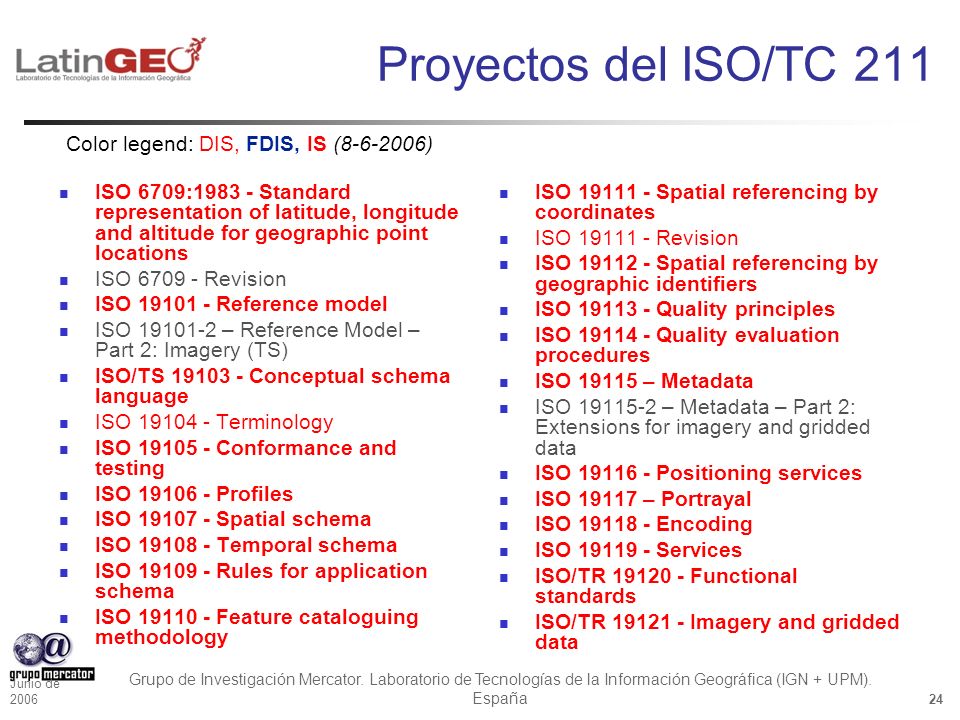 LatinGEO
Laboratorio de Tecnologías de la Información Geográfica

Proyectos del ISO/TC 211

Color legend: DIS, FDIS, IS (8-6-2006)

- ISO 6709:1983 - Standard representation of latitude, longitude and altitude for geographic point locations
- ISO 6709 - Revision
- ISO 19101 - Reference model
- ISO 19101-2 – Reference Model – Part 2: Imagery (TS)
- ISO/TS 19103 - Conceptual schema language
- ISO 19104 - Terminology
- ISO 19105 - Conformance and testing
- ISO 19106 - Profiles
- ISO 19107 - Spatial schema
- ISO 19108 - Temporal schema
- ISO 19109 - Rules for application schema
- ISO 19110 - Feature cataloguing methodology

- ISO 19111 - Spatial referencing by coordinates
- ISO 19111 - Revision
- ISO 19112 - Spatial referencing by geographic identifiers
- ISO 19113 - Quality principles
- ISO 19114 - Quality evaluation procedures
- ISO 19115 – Metadata
- ISO 19115-2 – Metadata – Part 2: Extensions for imagery and gridded data
- ISO 19116 - Positioning services
- ISO 19117 – Portrayal
- ISO 19118 - Encoding
- ISO 19119 - Services
- ISO/TR 19120 - Functional standards
- ISO/TR 19121 - Imagery and gridded data

grupo mercator
Junio de 2006

Grupo de Investigación Mercator. Laboratorio de Tecnologías de la Información Geográfica (IGN + UPM). España

24